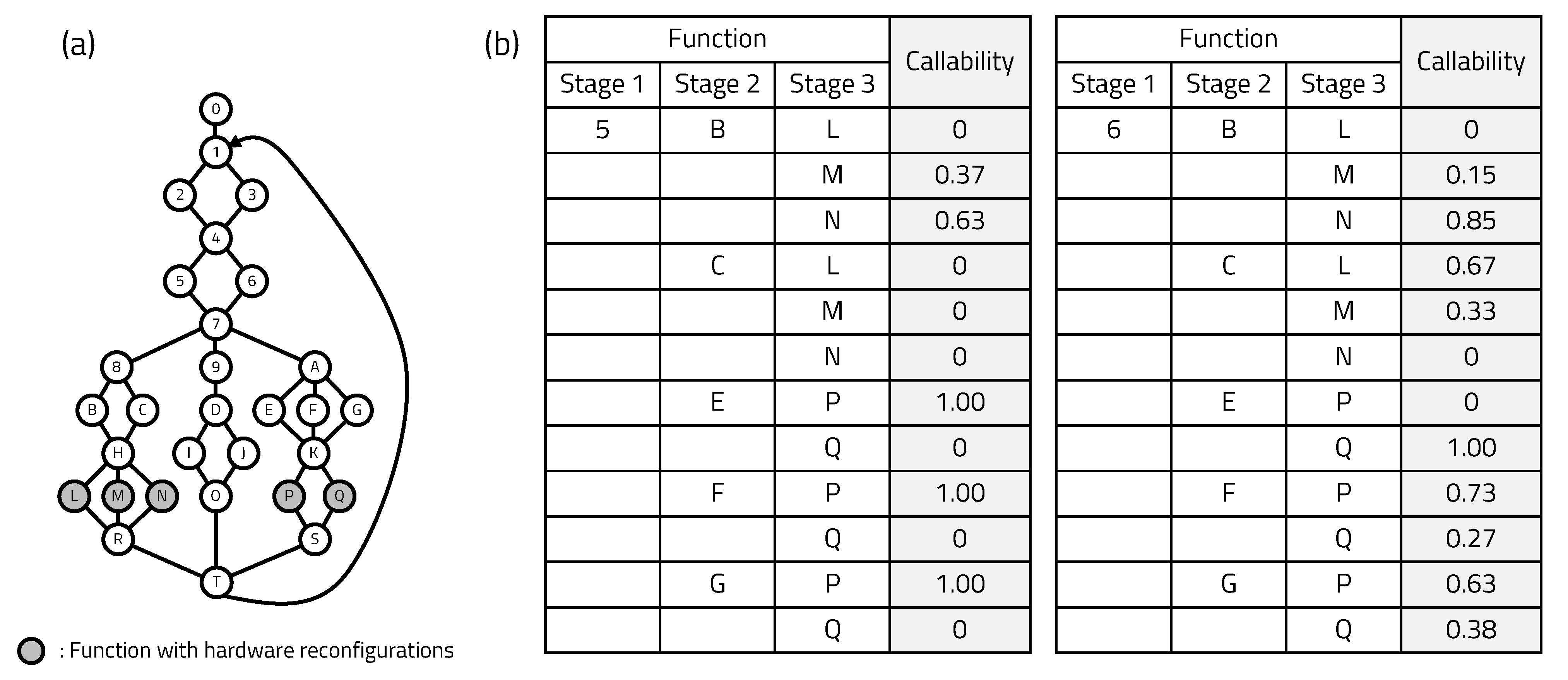 (a)

0
1
2 3
4
5 6
7
8 9 A
B C D E F G
H I J K
L M N O P Q
R S
T

: Function with hardware reconfigurations

(b)

| Function | | | Callability |
|---|---|---|---|
| Stage 1 | Stage 2 | Stage 3 | |
| 5 | B | L | 0 |
| | | M | 0.37 |
| | | N | 0.63 |
| | C | L | 0 |
| | | M | 0 |
| | | N | 0 |
| | E | P | 1.00 |
| | | Q | 0 |
| | F | P | 1.00 |
| | | Q | 0 |
| | G | P | 1.00 |
| | | Q | 0 |

| Function | | | Callability |
|---|---|---|---|
| Stage 1 | Stage 2 | Stage 3 | |
| 6 | B | L | 0 |
| | | M | 0.15 |
| | | N | 0.85 |
| | C | L | 0.67 |
| | | M | 0.33 |
| | | N | 0 |
| | E | P | 0 |
| | | Q | 1.00 |
| | F | P | 0.73 |
| | | Q | 0.27 |
| | G | P | 0.63 |
| | | Q | 0.38 |